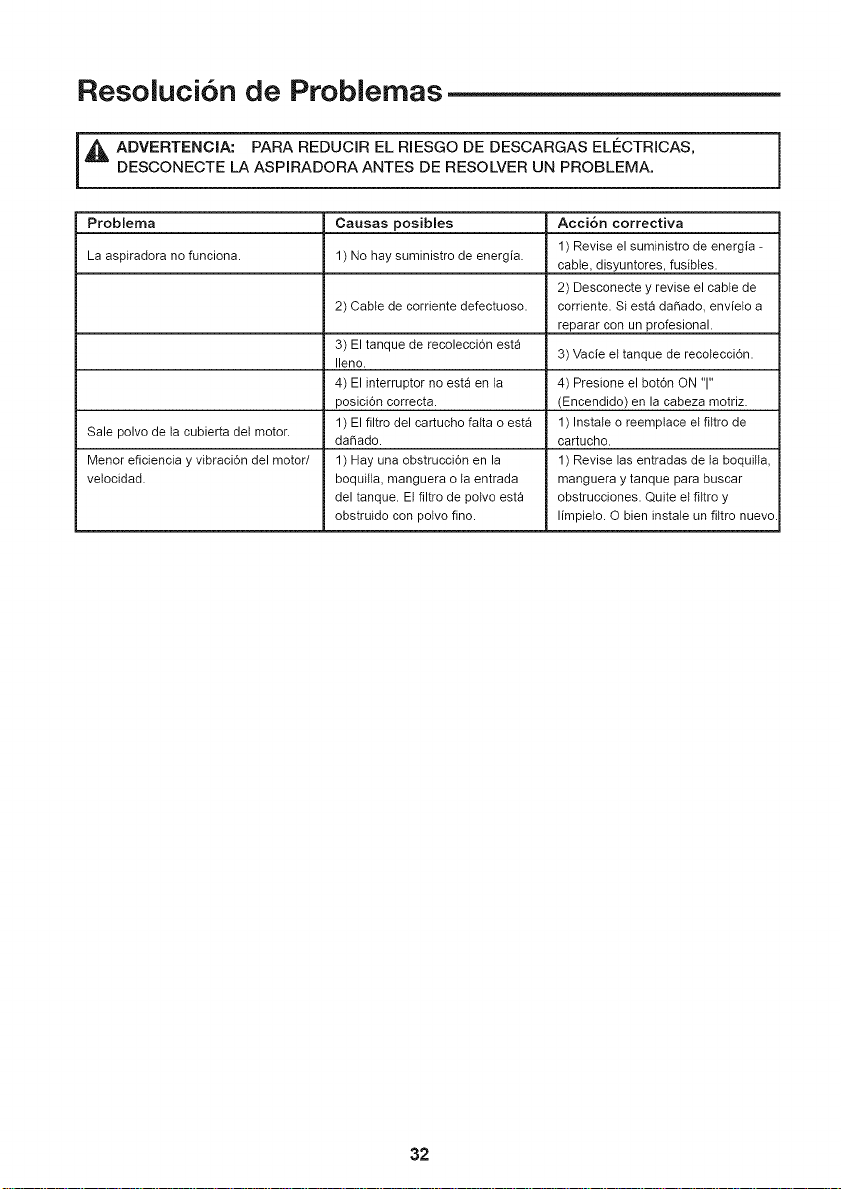 Resolución de Problemas

ADVERTENCIA: PARA REDUCIR EL RIESGO DE DESCARGAS ELÉCTRICAS, DESCONECTE LA ASPIRADORA ANTES DE RESOLVER UN PROBLEMA.

| Problema | Causas posibles | Acción correctiva |
|---|---|---|
| La aspiradora no funciona. | 1) No hay suministro de energía. | 1) Revise el suministro de energía - cable, disyuntores, fusibles. |
|  | 2) Cable de corriente defectuoso. | 2) Desconecte y revise el cable de corriente. Si está dañado, envíelo a reparar con un profesional. |
|  | 3) El tanque de recolección está lleno. | 3) Vacíe el tanque de recolección. |
|  | 4) El interruptor no está en la posición correcta. | 4) Presione el botón ON "|" (Encendido) en la cabeza motriz. |
| Sale polvo de la cubierta del motor. | 1) El filtro del cartucho falta o está dañado. | 1) Instale o reemplace el filtro de cartucho. |
| Menor eficiencia y vibración del motor/ velocidad. | 1) Hay una obstrucción en la boquilla, manguera o la entrada del tanque. El filtro de polvo está obstruido con polvo fino. | 1) Revise las entradas de la boquilla, manguera y tanque para buscar obstrucciones. Quite el filtro y límpielo. O bien instale un filtro nuevo. |

32